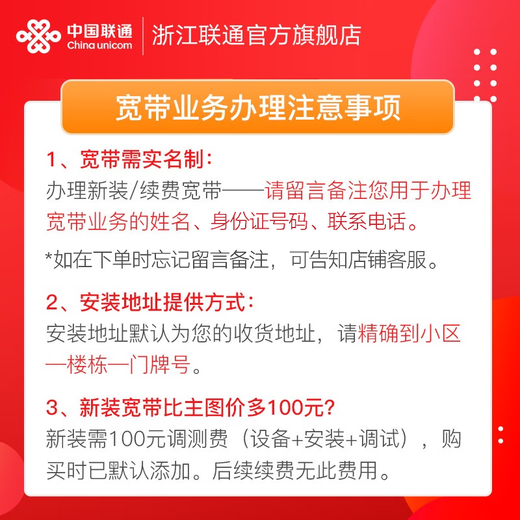 中国联通
China unicom
浙江联通官方旗舰店

宽带业务办理注意事项

1、宽带需实名制：
办理新装/续费宽带——请留言备注您用于办理宽带业务的姓名、身份证号码、联系电话。

*如在下单时忘记留言备注，可告知店铺客服。

2、安装地址提供方式：
安装地址默认为您的收货地址，请精确到小区—楼栋—门牌号。

3、新装宽带比主图价多100元？
新装需100元调测费（设备+安装+调试），购买时已默认添加。后续续费无此费用。